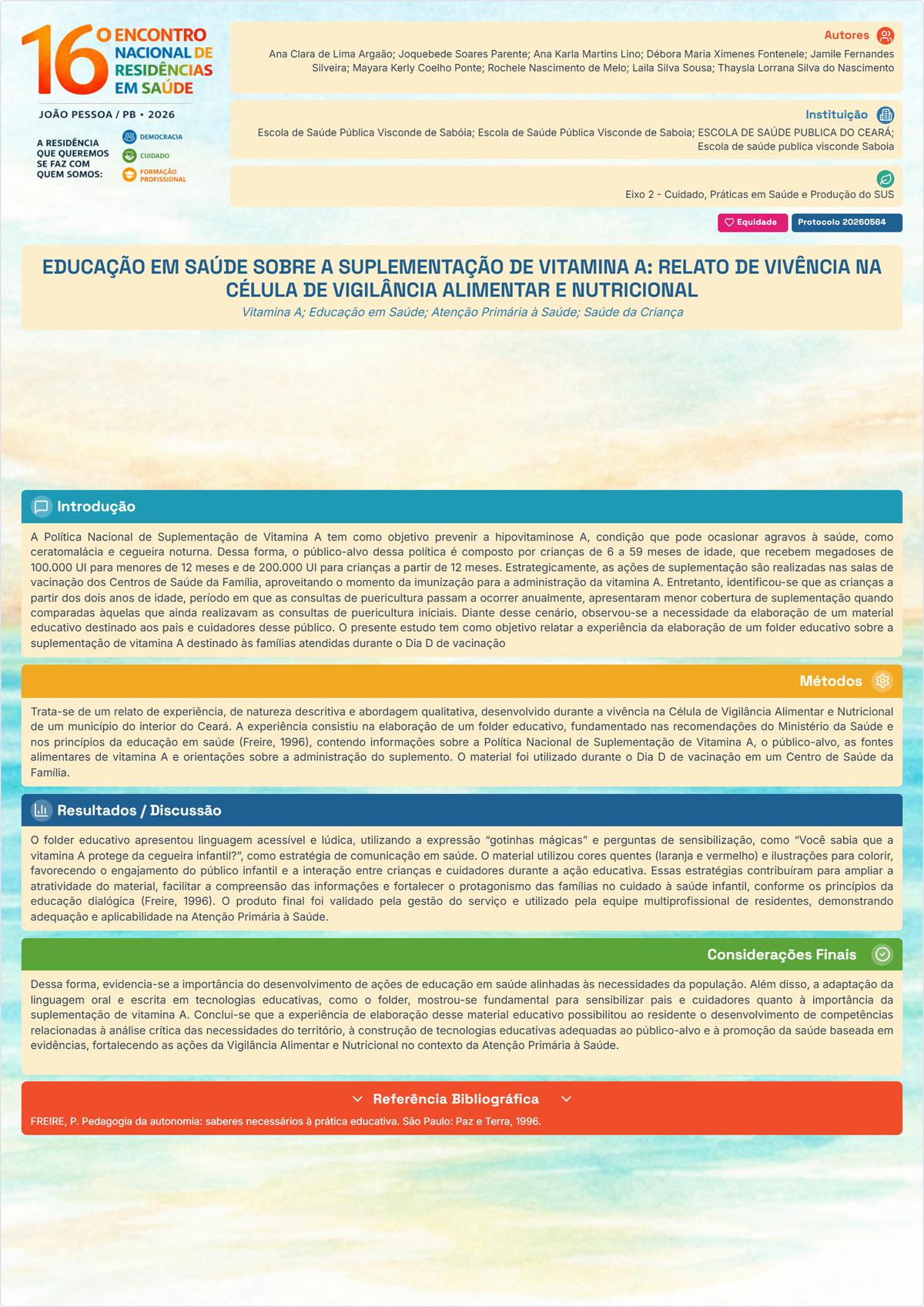 16º ENCONTRO NACIONAL DE RESIDÊNCIAS EM SAÚDE

JOÃO PESSOA / PB • 2026

A RESIDÊNCIA QUE QUEREMOS SE FAZ COM QUEM SOMOS:

DEMOCRACIA
CUIDADO
FORMAÇÃO PROFISSIONAL

Autores

Ana Clara de Lima Argaão; Joquebede Soares Parente; Ana Karla Martins Lino; Débora Maria Ximenes Fontenele; Jamile Fernandes Silveira; Mayara Kerly Coelho Ponte; Rochele Nascimento de Melo; Laila Silva Sousa; Thaysla Lorrana Silva do Nascimento

Instituição

Escola de Saúde Pública Visconde de Sabóia; Escola de Saúde Pública Visconde de Saboia; ESCOLA DE SAÚDE PUBLICA DO CEARÁ; Escola de saúde publica visconde Saboia

Eixo 2 - Cuidado, Práticas em Saúde e Produção do SUS

Equidade
Protocolo 20260564

EDUCAÇÃO EM SAÚDE SOBRE A SUPLEMENTAÇÃO DE VITAMINA A: RELATO DE VIVÊNCIA NA CÉLULA DE VIGILÂNCIA ALIMENTAR E NUTRICIONAL

Vitamina A; Educação em Saúde; Atenção Primária à Saúde; Saúde da Criança

Introdução

A Política Nacional de Suplementação de Vitamina A tem como objetivo prevenir a hipovitaminose A, condição que pode ocasionar agravos à saúde, como ceratomalácia e cegueira noturna. Dessa forma, o público-alvo dessa política é composto por crianças de 6 a 59 meses de idade, que recebem megadoses de 100.000 UI para menores de 12 meses e de 200.000 UI para crianças a partir de 12 meses. Estrategicamente, as ações de suplementação são realizadas nas salas de vacinação dos Centros de Saúde da Família, aproveitando o momento da imunização para a administração da vitamina A. Entretanto, identificou-se que as crianças a partir dos dois anos de idade, período em que as consultas de puericultura passam a ocorrer anualmente, apresentaram menor cobertura de suplementação quando comparadas àquelas que ainda realizavam as consultas de puericultura iniciais. Diante desse cenário, observou-se a necessidade da elaboração de um material educativo destinado aos pais e cuidadores desse público. O presente estudo tem como objetivo relatar a experiência da elaboração de um folder educativo sobre a suplementação de vitamina A destinado às famílias atendidas durante o Dia D de vacinação

Métodos

Trata-se de um relato de experiência, de natureza descritiva e abordagem qualitativa, desenvolvido durante a vivência na Célula de Vigilância Alimentar e Nutricional de um município do interior do Ceará. A experiência consistiu na elaboração de um folder educativo, fundamentado nas recomendações do Ministério da Saúde e nos princípios da educação em saúde (Freire, 1996), contendo informações sobre a Política Nacional de Suplementação de Vitamina A, o público-alvo, as fontes alimentares de vitamina A e orientações sobre a administração do suplemento. O material foi utilizado durante o Dia D de vacinação em um Centro de Saúde da Família.

Resultados / Discussão

O folder educativo apresentou linguagem acessível e lúdica, utilizando a expressão "gotinhas mágicas" e perguntas de sensibilização, como "Você sabia que a vitamina A protege da cegueira infantil?", como estratégia de comunicação em saúde. O material utilizou cores quentes (laranja e vermelho) e ilustrações para colorir, favorecendo o engajamento do público infantil e a interação entre crianças e cuidadores durante a ação educativa. Essas estratégias contribuíram para ampliar a atratividade do material, facilitar a compreensão das informações e fortalecer o protagonismo das famílias no cuidado à saúde infantil, conforme os princípios da educação dialógica (Freire, 1996). O produto final foi validado pela gestão do serviço e utilizado pela equipe multiprofissional de residentes, demonstrando adequação e aplicabilidade na Atenção Primária à Saúde.

Considerações Finais

Dessa forma, evidencia-se a importância do desenvolvimento de ações de educação em saúde alinhadas às necessidades da população. Além disso, a adaptação da linguagem oral e escrita em tecnologias educativas, como o folder, mostrou-se fundamental para sensibilizar pais e cuidadores quanto à importância da suplementação de vitamina A. Conclui-se que a experiência de elaboração desse material educativo possibilitou ao residente o desenvolvimento de competências relacionadas à análise crítica das necessidades do território, à construção de tecnologias educativas adequadas ao público-alvo e à promoção da saúde baseada em evidências, fortalecendo as ações da Vigilância Alimentar e Nutricional no contexto da Atenção Primária à Saúde.

Referência Bibliográfica

FREIRE, P. Pedagogia da autonomia: saberes necessários à prática educativa. São Paulo: Paz e Terra, 1996.